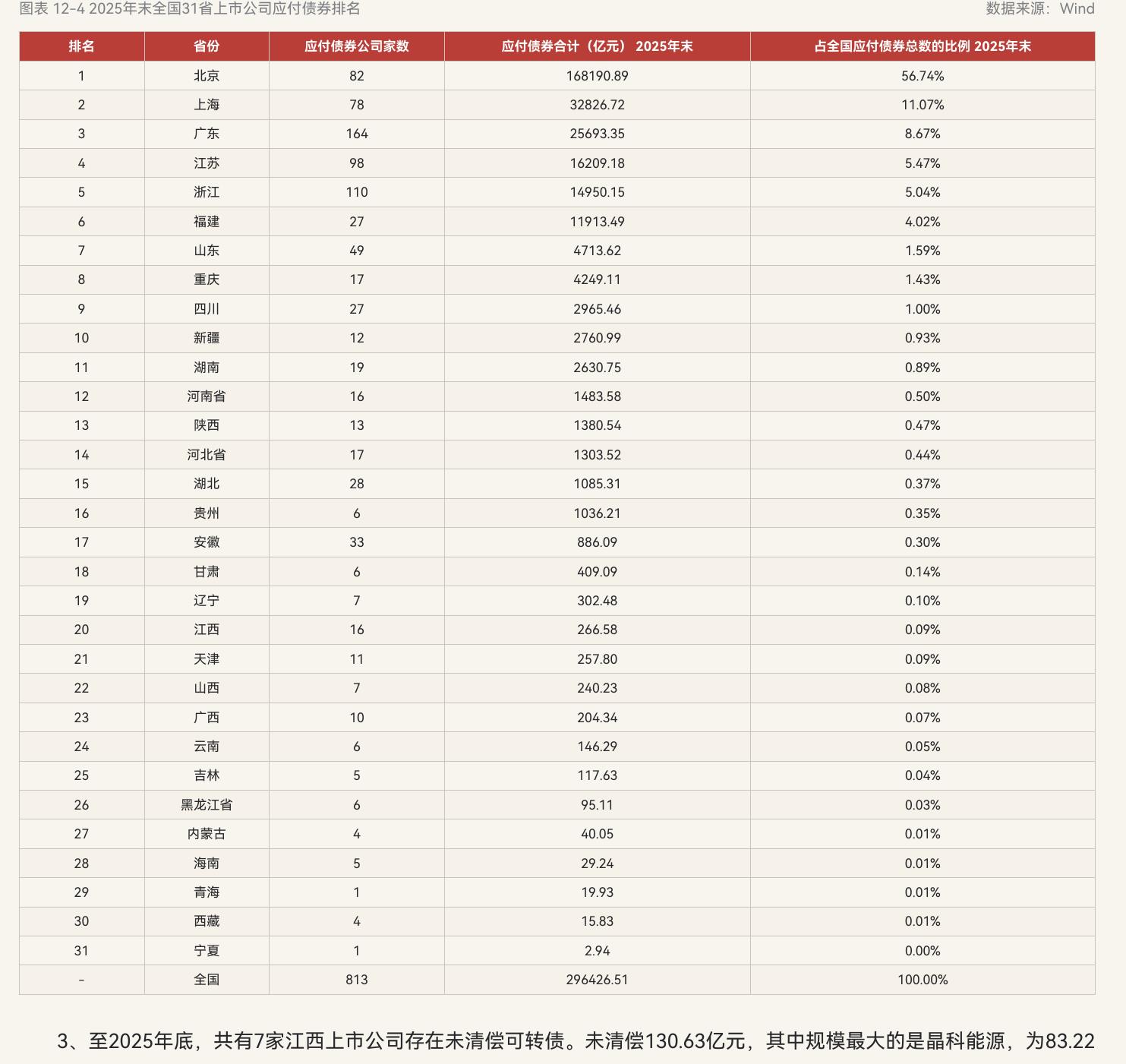 图表 12-4 2025年末全国31省上市公司应付债券排名

数据来源：Wind

| 排名 | 省份 | 应付债券公司家数 | 应付债券合计（亿元） 2025年末 | 占全国应付债券总数的比例 2025年末 |
|---|---|---|---|---|
| 1 | 北京 | 82 | 168190.89 | 56.74% |
| 2 | 上海 | 78 | 32826.72 | 11.07% |
| 3 | 广东 | 164 | 25693.35 | 8.67% |
| 4 | 江苏 | 98 | 16209.18 | 5.47% |
| 5 | 浙江 | 110 | 14950.15 | 5.04% |
| 6 | 福建 | 27 | 11913.49 | 4.02% |
| 7 | 山东 | 49 | 4713.62 | 1.59% |
| 8 | 重庆 | 17 | 4249.11 | 1.43% |
| 9 | 四川 | 27 | 2965.46 | 1.00% |
| 10 | 新疆 | 12 | 2760.99 | 0.93% |
| 11 | 湖南 | 19 | 2630.75 | 0.89% |
| 12 | 河南省 | 16 | 1483.58 | 0.50% |
| 13 | 陕西 | 13 | 1380.54 | 0.47% |
| 14 | 河北省 | 17 | 1303.52 | 0.44% |
| 15 | 湖北 | 28 | 1085.31 | 0.37% |
| 16 | 贵州 | 6 | 1036.21 | 0.35% |
| 17 | 安徽 | 33 | 886.09 | 0.30% |
| 18 | 甘肃 | 6 | 409.09 | 0.14% |
| 19 | 辽宁 | 7 | 302.48 | 0.10% |
| 20 | 江西 | 16 | 266.58 | 0.09% |
| 21 | 天津 | 11 | 257.80 | 0.09% |
| 22 | 山西 | 7 | 240.23 | 0.08% |
| 23 | 广西 | 10 | 204.34 | 0.07% |
| 24 | 云南 | 6 | 146.29 | 0.05% |
| 25 | 吉林 | 5 | 117.63 | 0.04% |
| 26 | 黑龙江省 | 6 | 95.11 | 0.03% |
| 27 | 内蒙古 | 4 | 40.05 | 0.01% |
| 28 | 海南 | 5 | 29.24 | 0.01% |
| 29 | 青海 | 1 | 19.93 | 0.01% |
| 30 | 西藏 | 4 | 15.83 | 0.01% |
| 31 | 宁夏 | 1 | 2.94 | 0.00% |
| - | 全国 | 813 | 296426.51 | 100.00% |

3、至2025年底，共有7家江西上市公司存在未清偿可转债。未清偿130.63亿元，其中规模最大的是晶科能源，为83.22